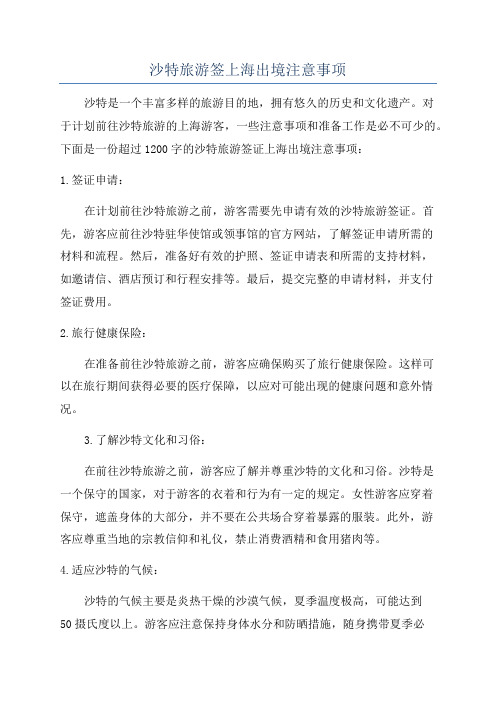 沙特旅游签上海出境注意事项

沙特是一个丰富多样的旅游目的地，拥有悠久的历史和文化遗产。对于计划前往沙特旅游的上海游客，一些注意事项和准备工作是必不可少的。下面是一份超过1200字的沙特旅游签证上海出境注意事项：

1.签证申请：

在计划前往沙特旅游之前，游客需要先申请有效的沙特旅游签证。首先，游客应前往沙特驻华使馆或领事馆的官方网站，了解签证申请所需的材料和流程。然后，准备好有效的护照、签证申请表和所需的支持材料，如邀请信、酒店预订和行程安排等。最后，提交完整的申请材料，并支付签证费用。

2.旅行健康保险：

在准备前往沙特旅游之前，游客应确保购买了旅行健康保险。这样可以在旅行期间获得必要的医疗保障，以应对可能出现的健康问题和意外情况。

3.了解沙特文化和习俗：

在前往沙特旅游之前，游客应了解并尊重沙特的文化和习俗。沙特是一个保守的国家，对于游客的衣着和行为有一定的规定。女性游客应穿着保守，遮盖身体的大部分，并不要在公共场合穿着暴露的服装。此外，游客应尊重当地的宗教信仰和礼仪，禁止消费酒精和食用猪肉等。

4.适应沙特的气候：

沙特的气候主要是炎热干燥的沙漠气候，夏季温度极高，可能达到50摄氏度以上。游客应注意保持身体水分和防晒措施，随身携带夏季必